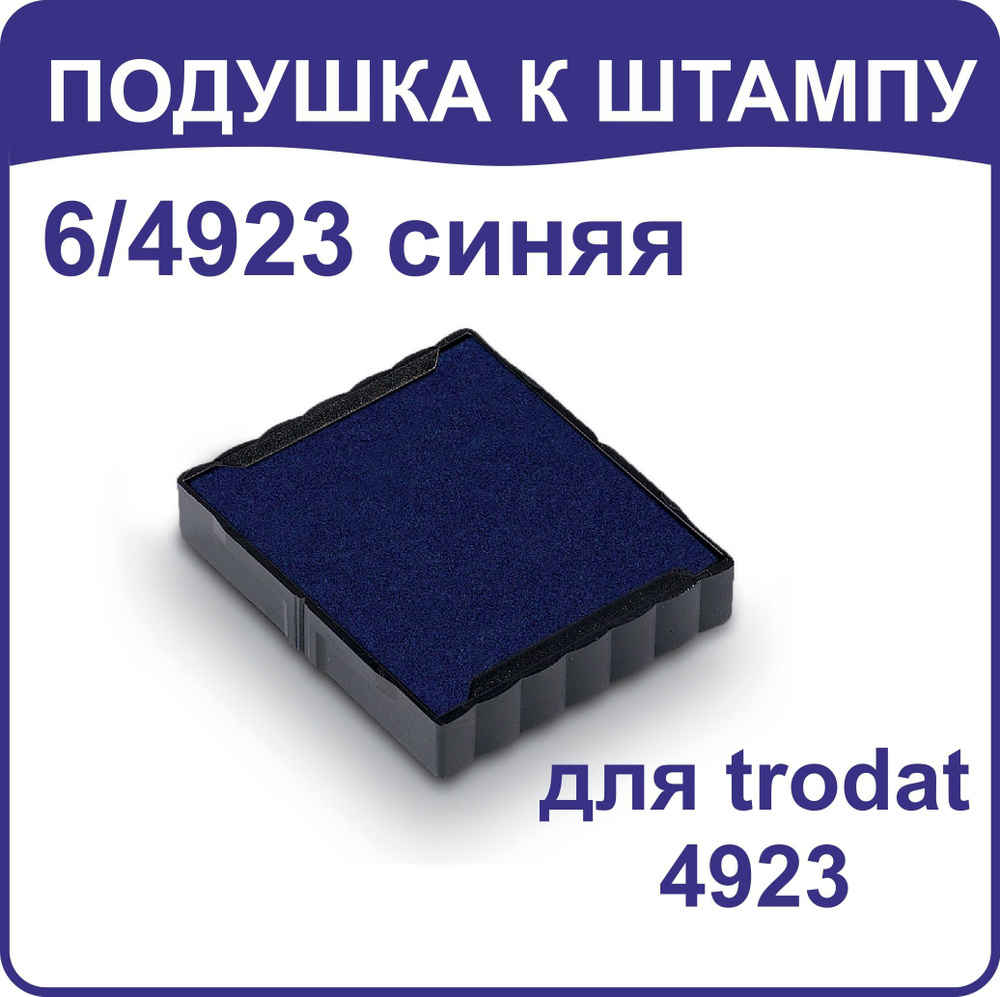 ПОДУШКА К ШТАМПУ

6/4923 синяя

для trodat
4923